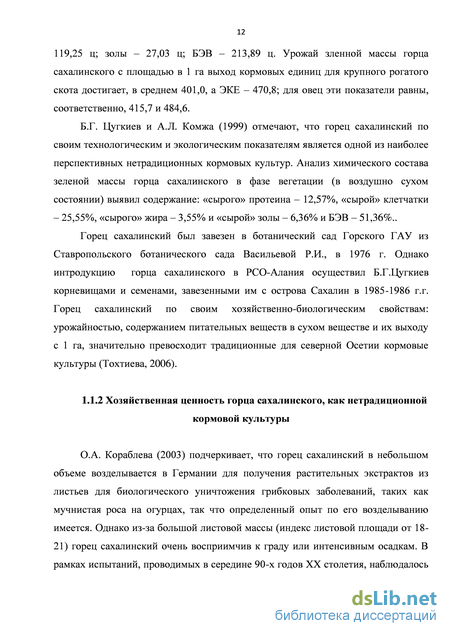 12

119,25 ц; золы – 27,03 ц; БЭВ – 213,89 ц. Урожай зленной массы горца сахалинского с площадью в 1 га выход кормовых единиц для крупного рогатого скота достигает, в среднем 401,0, а ЭКЕ – 470,8; для овец эти показатели равны, соответственно, 415,7 и 484,6.

Б.Г. Цугкиев и А.Л. Комжа (1999) отмечают, что горец сахалинский по своим технологическим и экологическим показателям является одной из наиболее перспективных нетрадиционных кормовых культур. Анализ химического состава зеленой массы горца сахалинского в фазе вегетации (в воздушно сухом состоянии) выявил содержание: «сырого» протеина – 12,57%, «сырой» клетчатки – 25,55%, «сырого» жира – 3,55% и «сырой» золы – 6,36% и БЭВ – 51,36%..

Горец сахалинский был завезен в ботанический сад Горского ГАУ из Ставропольского ботанического сада Васильевой Р.И., в 1976 г. Однако интродукцию горца сахалинского в РСО-Алания осуществил Б.Г.Цугкиев корневищами и семенами, завезенными им с острова Сахалин в 1985-1986 г.г. Горец сахалинский по своим хозяйственно-биологическим свойствам: урожайностью, содержанием питательных веществ в сухом веществе и их выходу с 1 га, значительно превосходит традиционные для северной Осетии кормовые культуры (Тохтиева, 2006).

1.1.2 Хозяйственная ценность горца сахалинского, как нетрадиционной кормовой культуры

О.А. Кораблева (2003) подчеркивает, что горец сахалинский в небольшом объеме возделывается в Германии для получения растительных экстрактов из листьев для биологического уничтожения грибковых заболеваний, таких как мучнистая роса на огурцах, так что определенный опыт по его возделыванию имеется. Однако из-за большой листовой массы (индекс листовой площади от 18-21) горец сахалинский очень восприимчив к граду или интенсивным осадкам. В рамках испытаний, проводимых в середине 90-х годов XX столетия, наблюдалось

dsLib.net
библиотека диссертаций